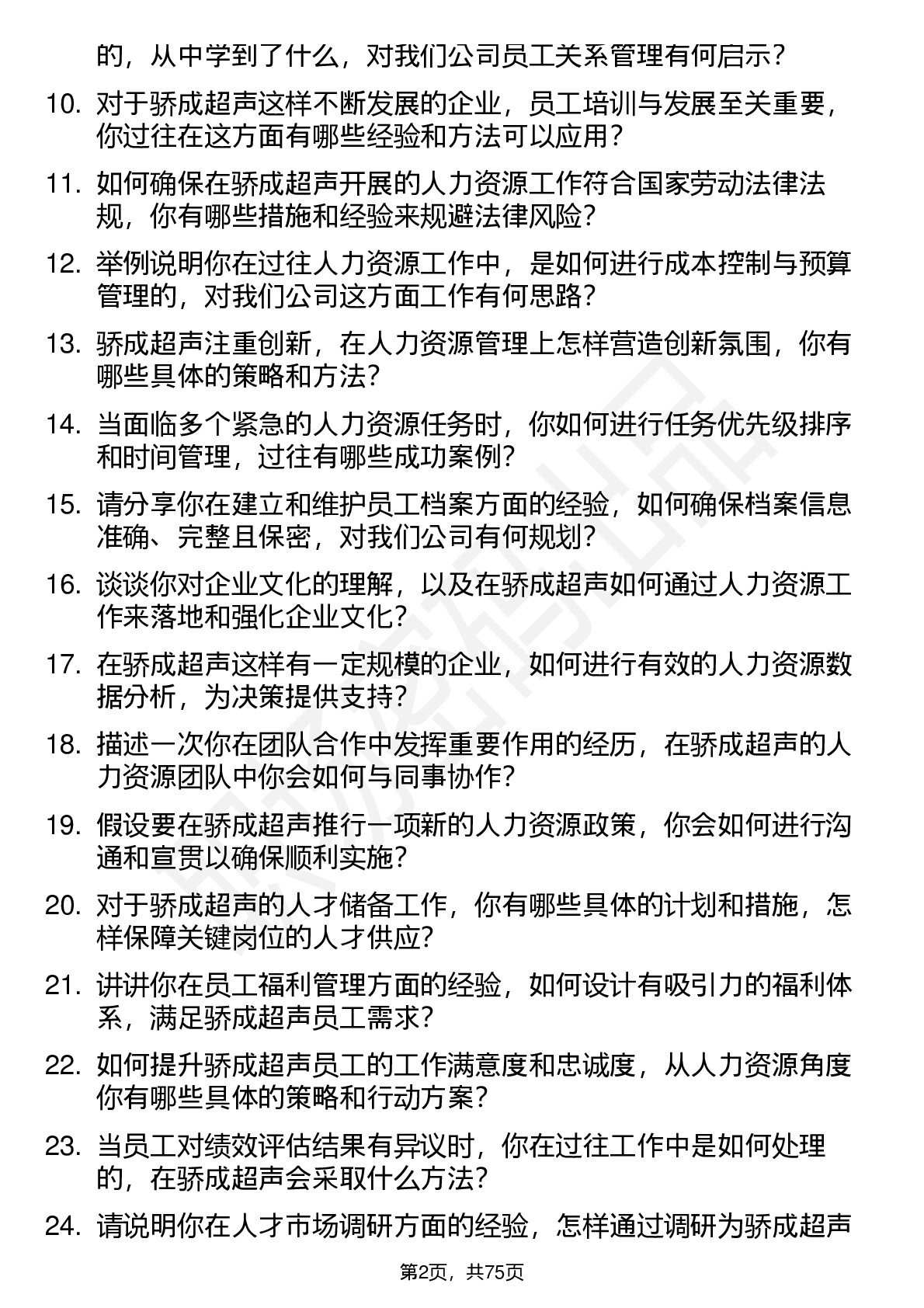 的，从中学到了什么，对我们公司员工关系管理有何启示？

10. 对于骄成超声这样不断发展的企业，员工培训与发展至关重要，你过往在这方面有哪些经验和方法可以应用？

11. 如何确保在骄成超声开展的人力资源工作符合国家劳动法律法规，你有哪些措施和经验来规避法律风险？

12. 举例说明你在过往人力资源工作中，是如何进行成本控制与预算管理的，对我们公司这方面工作有何思路？

13. 骄成超声注重创新，在人力资源管理上怎样营造创新氛围，你有哪些具体的策略和方法？

14. 当面临多个紧急的人力资源任务时，你如何进行任务优先级排序和时间管理，过往有哪些成功案例？

15. 请分享你在建立和维护员工档案方面的经验，如何确保档案信息准确、完整且保密，对我们公司有何规划？

16. 谈谈你对企业文化的理解，以及在骄成超声如何通过人力资源工作来落地和强化企业文化？

17. 在骄成超声这样有一定规模的企业，如何进行有效的人力资源数据分析，为决策提供支持？

18. 描述一次你在团队合作中发挥重要作用的经历，在骄成超声的人力资源团队中你会如何与同事协作？

19. 假设要在骄成超声推行一项新的人力资源政策，你会如何进行沟通和宣贯以确保顺利实施？

20. 对于骄成超声的人才储备工作，你有哪些具体的计划和措施，怎样保障关键岗位的人才供应？

21. 讲讲你在员工福利管理方面的经验，如何设计有吸引力的福利体系，满足骄成超声员工需求？

22. 如何提升骄成超声员工的工作满意度和忠诚度，从人力资源角度你有哪些具体的策略和行动方案？

23. 当员工对绩效评估结果有异议时，你在过往工作中是如何处理的，在骄成超声会采取什么方法？

24. 请说明你在人才市场调研方面的经验，怎样通过调研为骄成超声

第2页，共75页